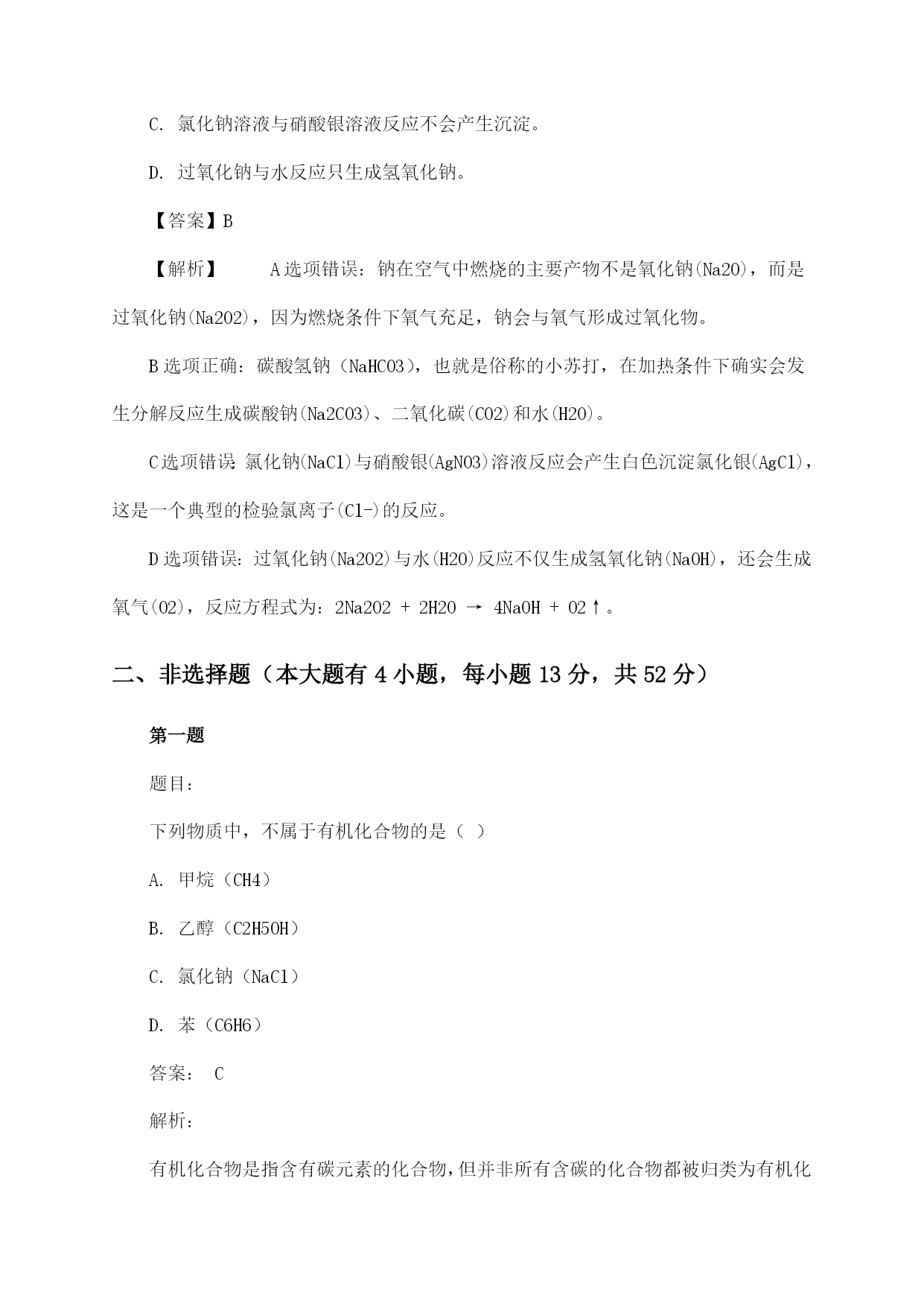 C. 氯化钠溶液与硝酸银溶液反应不会产生沉淀。

D. 过氧化钠与水反应只生成氢氧化钠。

【答案】B

【解析】 A选项错误：钠在空气中燃烧的主要产物不是氧化钠(Na2O)，而是过氧化钠(Na2O2)，因为燃烧条件下氧气充足，钠会与氧气形成过氧化物。

B选项正确：碳酸氢钠（NaHCO3），也就是俗称的小苏打，在加热条件下确实会发生分解反应生成碳酸钠(Na2CO3)、二氧化碳(CO2)和水(H2O)。

C选项错误：氯化钠(NaCl)与硝酸银(AgNO3)溶液反应会产生白色沉淀氯化银(AgCl)，这是一个典型的检验氯离子(Cl-)的反应。

D选项错误：过氧化钠(Na2O2)与水(H2O)反应不仅生成氢氧化钠(NaOH)，还会生成氧气(O2)，反应方程式为：2Na2O2 + 2H2O → 4NaOH + O2↑。

二、非选择题（本大题有4小题，每小题13分，共52分）

第一题

题目：

下列物质中，不属于有机化合物的是（ ）

A. 甲烷（CH4）

B. 乙醇（C2H5OH）

C. 氯化钠（NaCl）

D. 苯（C6H6）

答案： C

解析：

有机化合物是指含有碳元素的化合物，但并非所有含碳的化合物都被归类为有机化